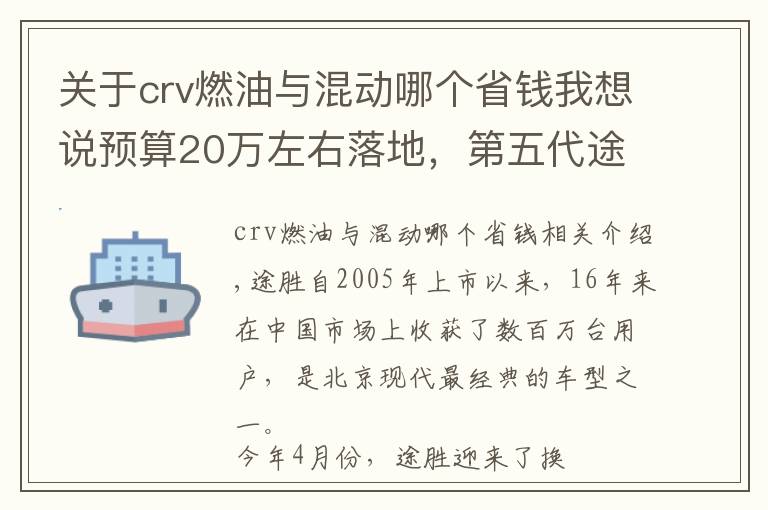 关于crv燃油与混动哪个省钱我想说预算20万左右落地，第五代途

crv燃油与混动哪个省钱相关介绍，途胜自2005年上市以来，16年来在中国市场上收获了数百万台用户，是北京现代最经典的车型之一。
今年4月份，途胜迎来了换